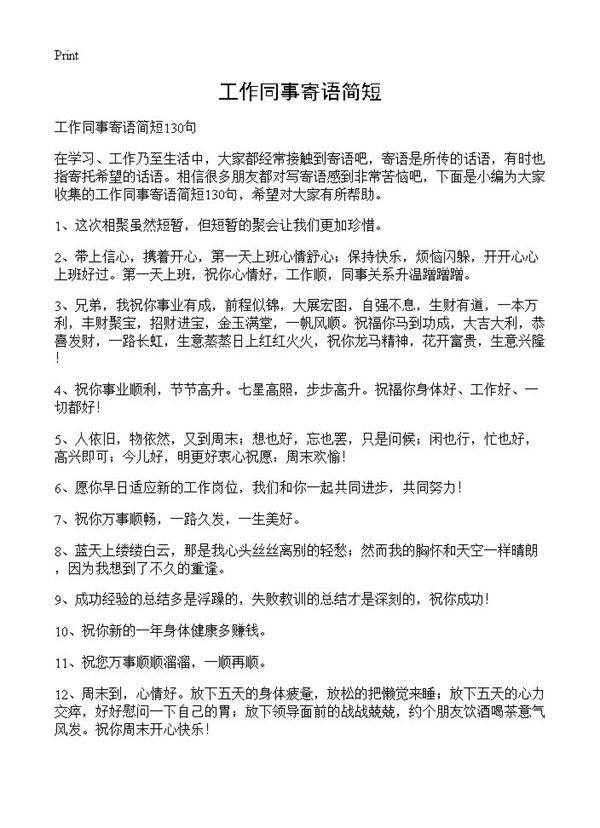 Print

工作同事寄语简短

工作同事寄语简短130句

在学习、工作乃至生活中，大家都经常接触到寄语吧，寄语是所传的话语，有时也指寄托希望的话语。相信很多朋友都对写寄语感到非常苦恼吧，下面是小编为大家收集的工作同事寄语简短130句，希望对大家有所帮助。

1、这次相聚虽然短暂，但短暂的聚会让我们更加珍惜。

2、带上信心，携着开心，第一天上班心情舒心；保持快乐，烦恼闪躲，开开心心上班好过。第一天上班，祝你心情好，工作顺，同事关系升温蹭蹭蹭。

3、兄弟，我祝你事业有成，前程似锦，大展宏图，自强不息，生财有道，一本万利，丰财聚宝，招财进宝，金玉满堂，一帆风顺。祝福你马到功成，大吉大利，恭喜发财，一路长虹，生意蒸蒸日上红红火火，祝你龙马精神，花开富贵，生意兴隆！

4、祝你事业顺利，节节高升。七星高照，步步高升。祝福你身体好、工作好、一切都好！

5、人依旧，物依然，又到周末；想也好，忘也罢，只是问候；闲也行，忙也好，高兴即可；今儿好，明更好衷心祝愿：周末欢愉！

6、愿你早日适应新的工作岗位，我们和你一起共同进步，共同努力！

7、祝你万事顺畅，一路久发，一生美好。

8、蓝天上缕缕白云，那是我心头丝丝离别的轻愁；然而我的胸怀和天空一样晴朗，因为我想到了不久的重逢。

9、成功经验的总结多是浮躁的，失败教训的总结才是深刻的，祝你成功！

10、祝你新的一年身体健康多赚钱。

11、祝您万事顺顺溜溜，一顺再顺。

12、周末到，心情好。放下五天的身体疲惫，放松的把懒觉来睡；放下五天的心力交瘁，好好慰问一下自己的胃；放下领导面前的战战兢兢，约个朋友饮酒喝茶意气风发。祝你周末开心快乐！